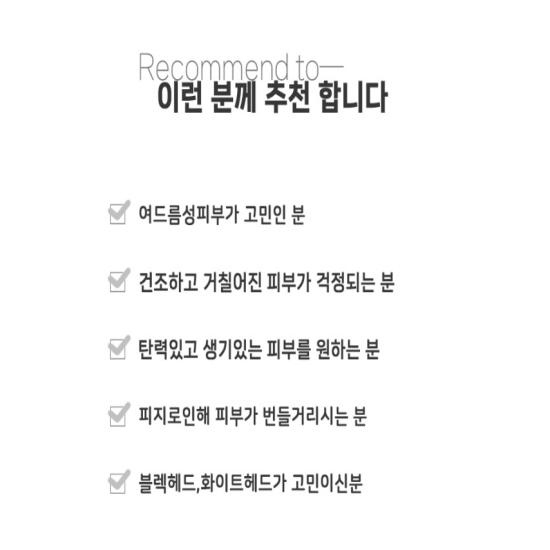 Recommend to—
이런 분께 추천 합니다

☑ 여드름성피부가 고민인 분

☑ 건조하고 거칠어진 피부가 걱정되는 분

☑ 탄력있고 생기있는 피부를 원하는 분

☑ 피지로인해 피부가 번들거리시는 분

☑ 블렉헤드,화이트헤드가 고민이신분